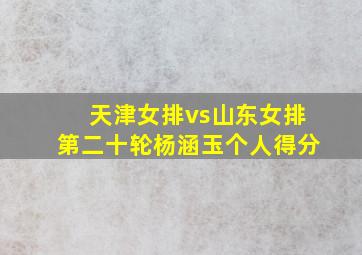 天津女排vs山东女排
第二十轮杨涵玉个人得分